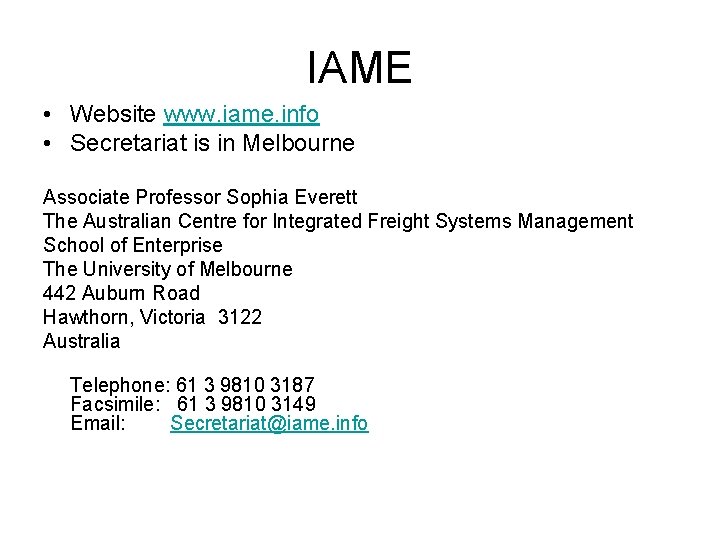 IAME

• Website www.iame.info
• Secretariat is in Melbourne

Associate Professor Sophia Everett
The Australian Centre for Integrated Freight Systems Management
School of Enterprise
The University of Melbourne
442 Auburn Road
Hawthorn, Victoria 3122
Australia

Telephone: 61 3 9810 3187
Facsimile: 61 3 9810 3149
Email: Secretariat@iame.info